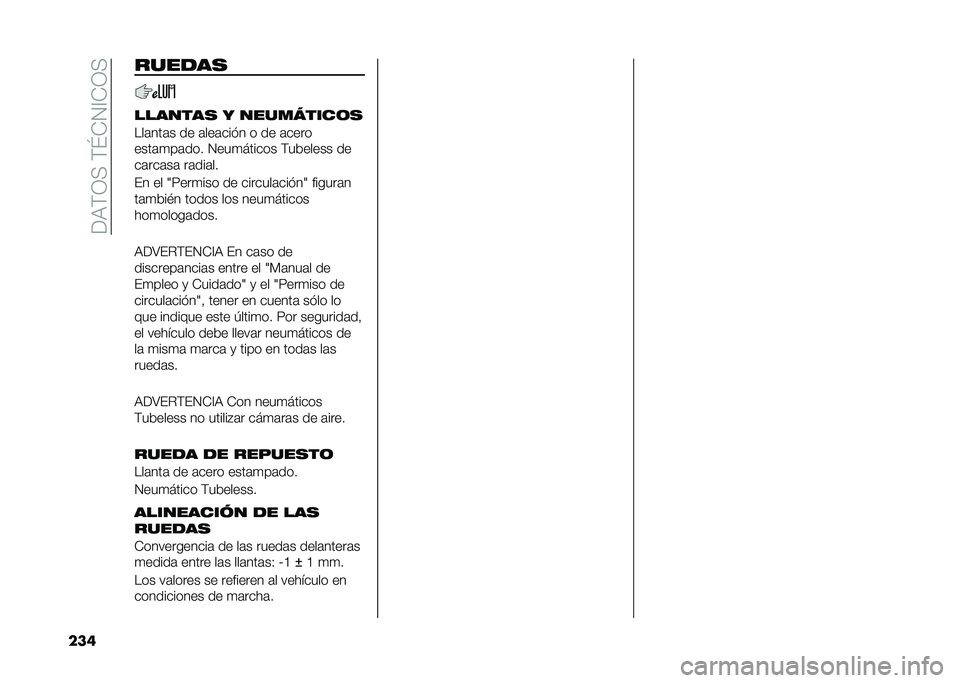 DATOS TÉCNICOS

RUEDAS

LLANTAS Y NEUMÁTICOS
Llantas de aleación o de acero estampado. Neumáticos Tubeless de carcasa radial.

En el "Permiso de circulación" figuran también todos los neumáticos homologados.

ADVERTENCIA En caso de discrepancias entre el "Manual de Empleo y Cuidado" y el "Permiso de circulación", tener en cuenta sólo lo que indique este último. Por seguridad, el vehículo debe llevar neumáticos de la misma marca y tipo en todas las ruedas.

ADVERTENCIA Con neumáticos Tubeless no utilizar cámaras de aire.

RUEDA DE REPUESTO
Llanta de acero estampado.

Neumático Tubeless.

ALINEACIÓN DE LAS RUEDAS
Convergencia de las ruedas delanteras medida entre las llantas: -1 ± 1 mm.

Los valores se refieren al vehículo en condiciones de marcha.

234

carmanualsonline.info